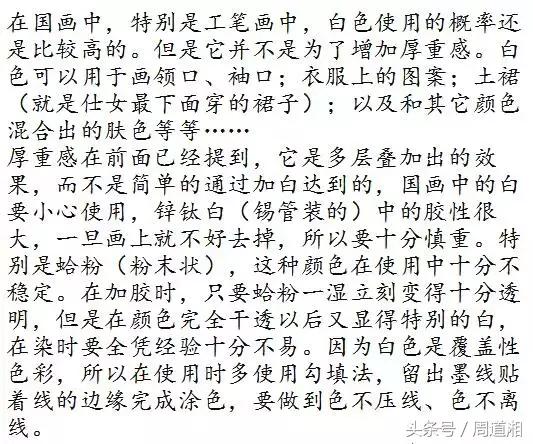 在国画中，特别是工笔画中，白色使用的概率还是比较高的。但是它并不是为了增加厚重感。白色可以用于画领口、袖口；衣服上的图案；土裙（就是仕女最下面穿的裙子）；以及和其它颜色混合出的肤色等等……
厚重感在前面已经提到，它是多层叠加出的效果，而不是简单的通过加白达到的，国画中的白要小心使用，锌钛白（锡管装的）中的胶性很大，一旦画上就不好去掉，所以要十分慎重。特别是蛤粉（粉末状），这种颜色在使用中十分不稳定。在加胶时，只要蛤粉一湿立刻变得十分透明，但是在颜色完全干透以后又显得特别的白，在染时要全凭经验十分不易。因为白色是覆盖性色彩，所以在使用时多使用勾填法，留出墨线贴着线的边缘完成涂色，要做到色不压线、色不离线。

头条号 / 周道湘